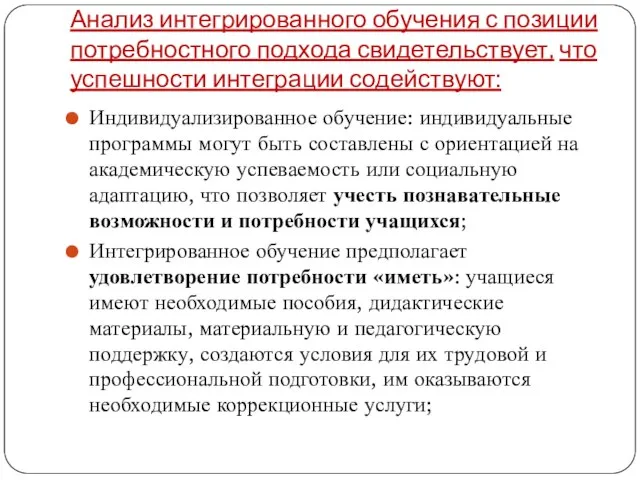 Анализ интегрированного обучения с позиции потребностного подхода свидетельствует, что успешности интеграции содействуют:

Индивидуализированное обучение: индивидуальные программы могут быть составлены с ориентацией на академическую успеваемость или социальную адаптацию, что позволяет учесть познавательные возможности и потребности учащихся;

Интегрированное обучение предполагает удовлетворение потребности «иметь»: учащиеся имеют необходимые пособия, дидактические материалы, материальную и педагогическую поддержку, создаются условия для их трудовой и профессиональной подготовки, им оказываются необходимые коррекционные услуги;